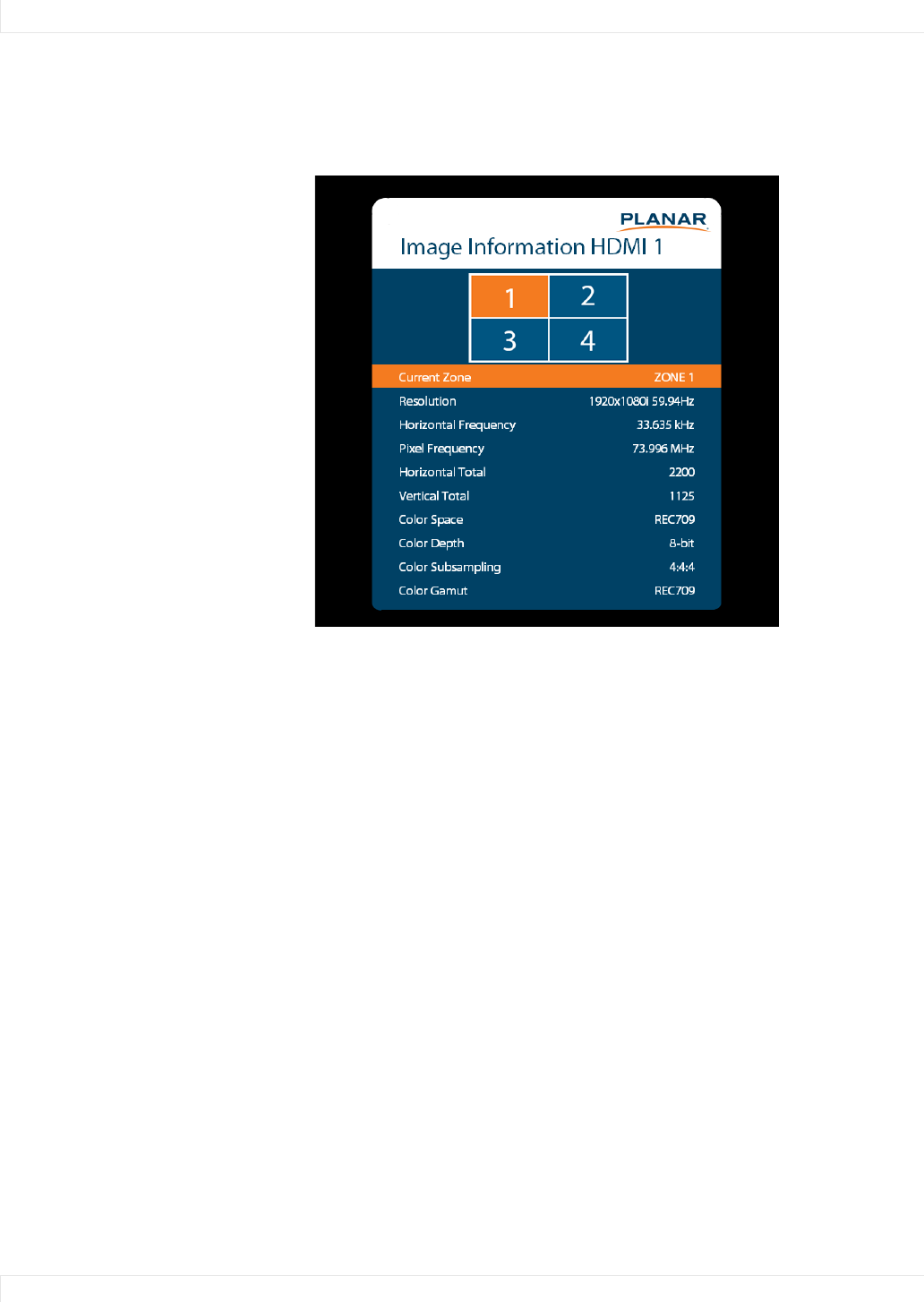 PLANAR

Image Information HDMI 1

1
2
3
4

Current Zone ZONE 1
Resolution 1920x1080i 59.94Hz
Horizontal Frequency 33.635 kHz
Pixel Frequency 73.996 MHz
Horizontal Total 2200
Vertical Total 1125
Color Space REC709
Color Depth 8-bit
Color Subsampling 4:4:4
Color Gamut REC709